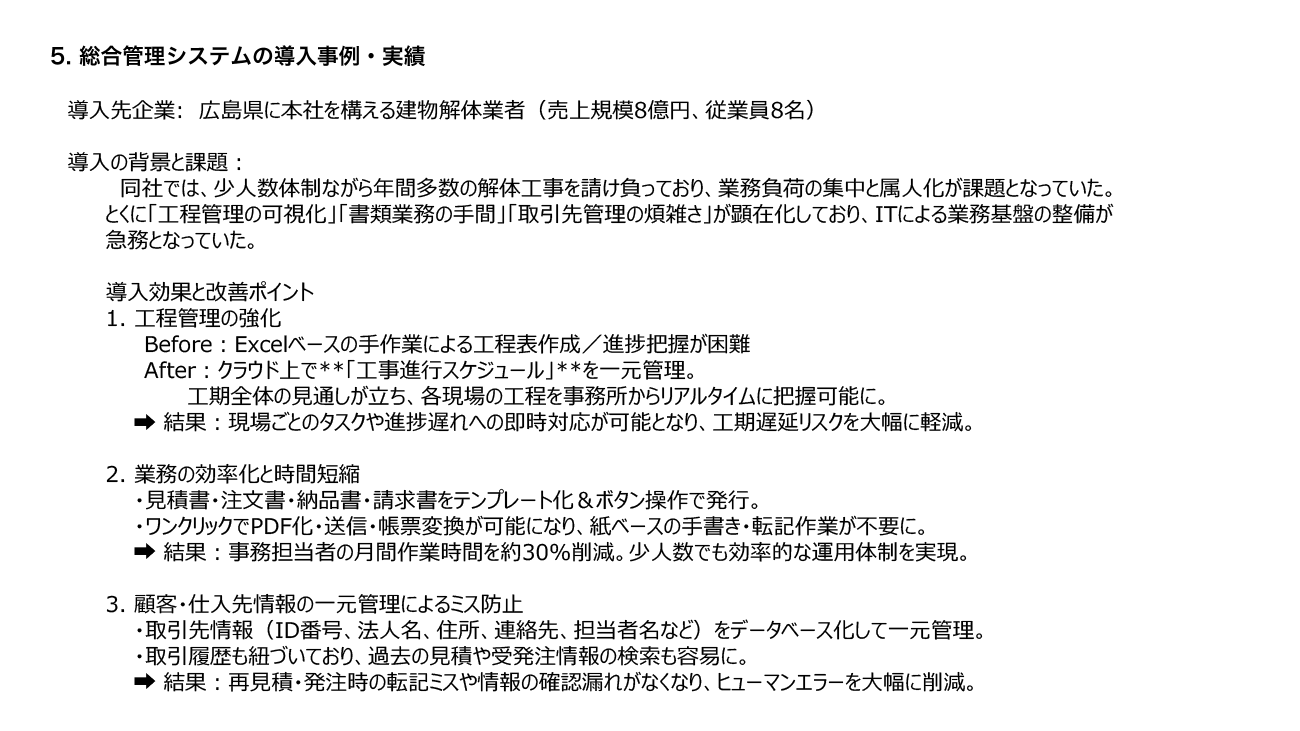 5. 総合管理システムの導入事例・実績

導入先企業: 広島県に本社を構える建物解体業者（売上規模8億円、従業員8名）

導入の背景と課題：
同社では、少人数体制ながら年間多数の解体工事を請け負っており、業務負荷の集中と属人化が課題となっていた。とくに「工程管理の可視化」「書類業務の手間」「取引先管理の煩雑さ」が顕在化しており、ITによる業務基盤の整備が急務となっていた。

導入効果と改善ポイント
1. 工程管理の強化
Before：Excelベースの手作業による工程表作成／進捗把握が困難
After：クラウド上で**「工事進行スケジュール」**を一元管理。
工期全体の見通しが立ち、各現場の工程を事務所からリアルタイムに把握可能に。
➡ 結果：現場ごとのタスクや進捗遅れへの即時対応が可能となり、工期遅延リスクを大幅に軽減。

2. 業務の効率化と時間短縮
・見積書・注文書・納品書・請求書をテンプレート化＆ボタン操作で発行。
・ワンクリックでPDF化・送信・帳票変換が可能になり、紙ベースの手書き・転記作業が不要に。
➡ 結果：事務担当者の月間作業時間を約30%削減。少人数でも効率的な運用体制を実現。

3. 顧客・仕入先情報の一元管理によるミス防止
・取引先情報（ID番号、法人名、住所、連絡先、担当者名など）をデータベース化して一元管理。
・取引履歴も紐づいており、過去の見積や受発注情報の検索も容易に。
➡ 結果：再見積・発注時の転記ミスや情報の確認漏れがなくなり、ヒューマンエラーを大幅に削減。